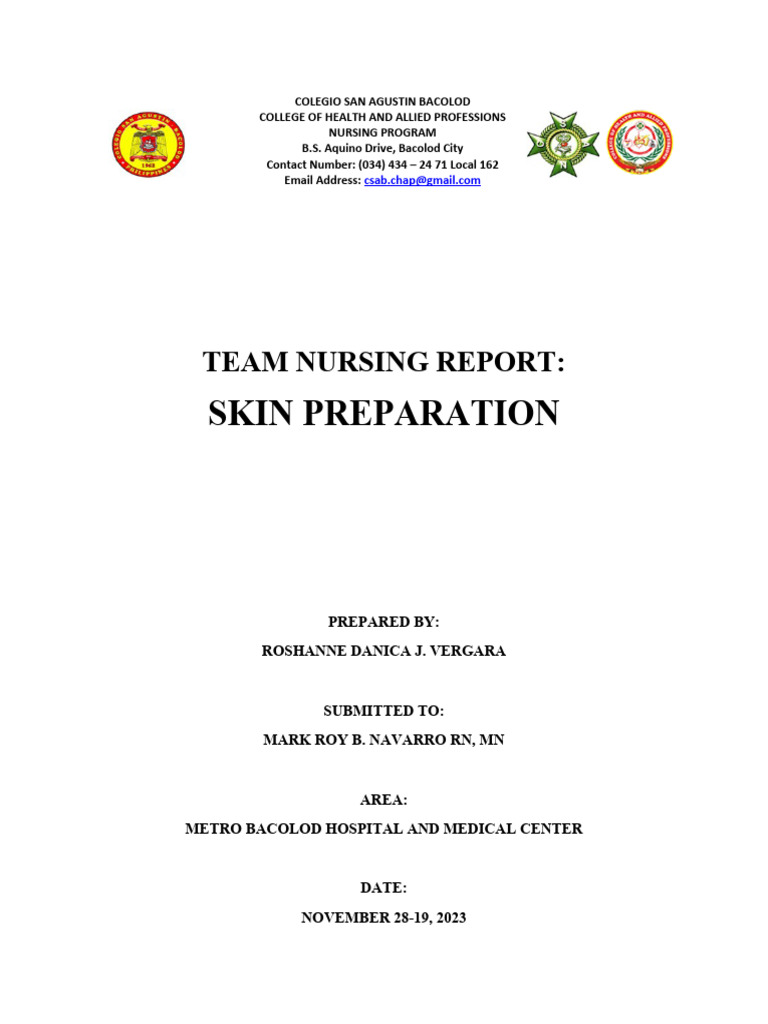 COLEGIO SAN AGUSTIN BACOLOD
COLLEGE OF HEALTH AND ALLIED PROFESSIONS
NURSING PROGRAM
B.S. Aquino Drive, Bacolod City
Contact Number: (034) 434 – 24 71 Local 162
Email Address: csab.chap@gmail.com

TEAM NURSING REPORT:
SKIN PREPARATION

PREPARED BY:
ROSHANNE DANICA J. VERGARA

SUBMITTED TO:
MARK ROY B. NAVARRO RN, MN

AREA:
METRO BACOLOD HOSPITAL AND MEDICAL CENTER

DATE:
NOVEMBER 28-19, 2023